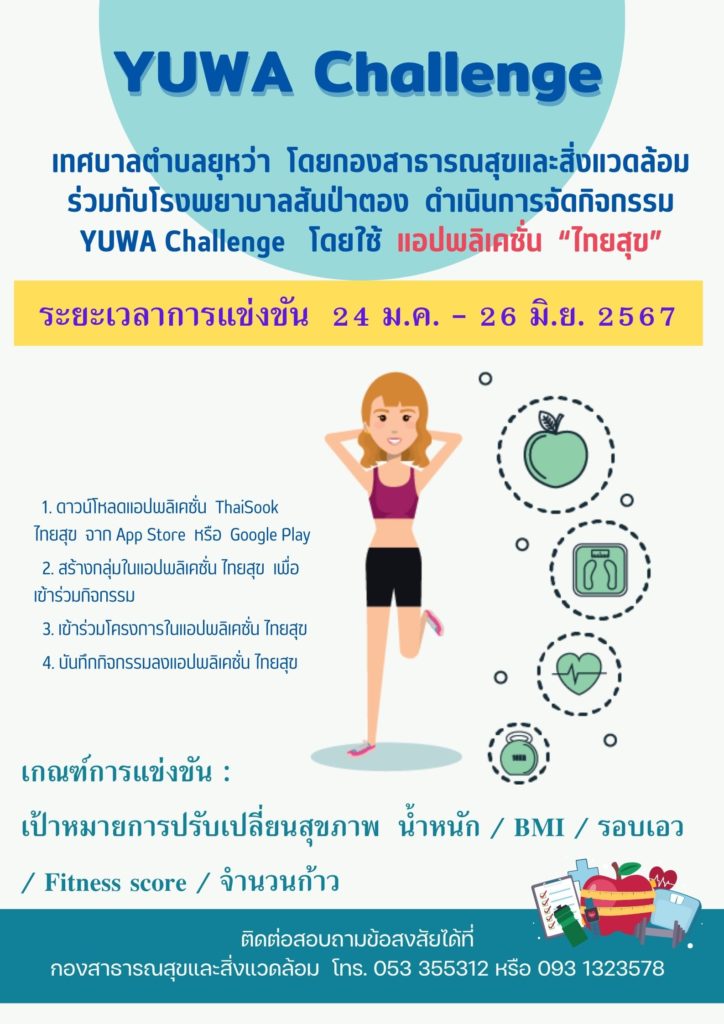 YUWA Challenge

เทศบาลตำบลยุหว่า โดยกองสาธารณสุขและสิ่งแวดล้อม ร่วมกับโรงพยาบาลสันป่าตอง ดำเนินการจัดกิจกรรม YUWA Challenge โดยใช้ แอปพลิเคชั่น "ไทยสุข"

ระยะเวลาการแข่งขัน 24 ม.ค. - 26 มิ.ย. 2567

1. ดาวน์โหลดแอปพลิเคชั่น ThaiSook ไทยสุข จาก App Store หรือ Google Play

2. สร้างกลุ่มในแอปพลิเคชั่น ไทยสุข เพื่อเข้าร่วมกิจกรรม

3. เข้าร่วมโครงการในแอปพลิเคชั่น ไทยสุข

4. บันทึกกิจกรรมลงแอปพลิเคชั่น ไทยสุข

เกณฑ์การแข่งขัน :

เป้าหมายการปรับเปลี่ยนสุขภาพ น้ำหนัก / BMI / รอบเอว / Fitness score / จำนวนก้าว

ติดต่อสอบถามข้อสงสัยได้ที่
กองสาธารณสุขและสิ่งแวดล้อม โทร. 053 355312 หรือ 093 1323578